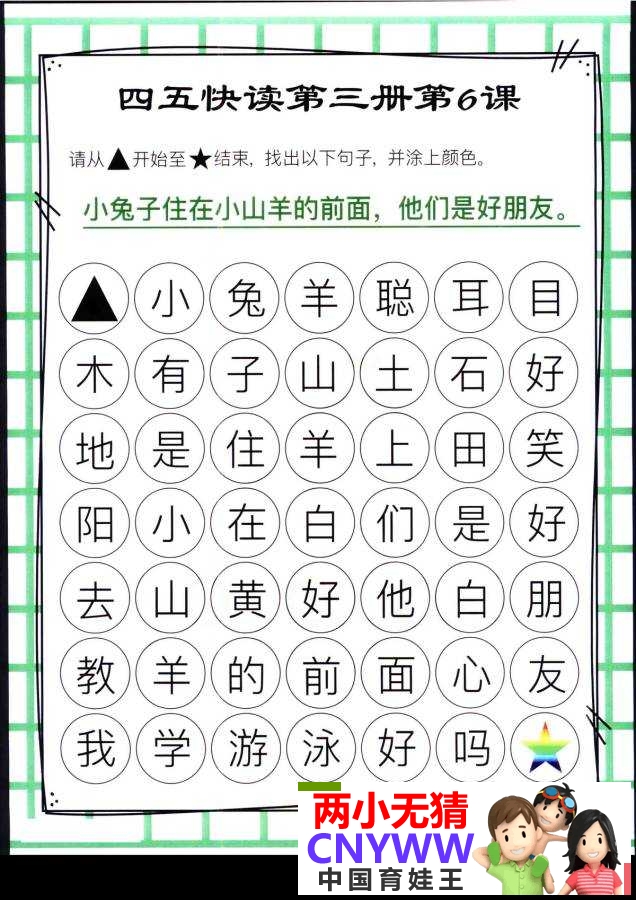 四五快读第三册第6课

请从▲开始至★结束，找出以下句子，并涂上颜色。

小兔子住在小山羊的前面，他们是好朋友。

| ▲ | 小 | 兔 | 羊 | 聪 | 耳 | 目 |
|---|---|---|---|---|---|---|
| 木 | 有 | 子 | 山 | 土 | 石 | 好 |
| 地 | 是 | 住 | 羊 | 上 | 田 | 笑 |
| 阳 | 小 | 在 | 白 | 们 | 是 | 好 |
| 去 | 山 | 黄 | 好 | 他 | 白 | 朋 |
| 教 | 羊 | 的 | 前 | 面 | 心 | 友 |
| 我 | 学 | 游 | 泳 | 好 | 吗 | ★ |

两小无猜
CNYWW
中国育娃王